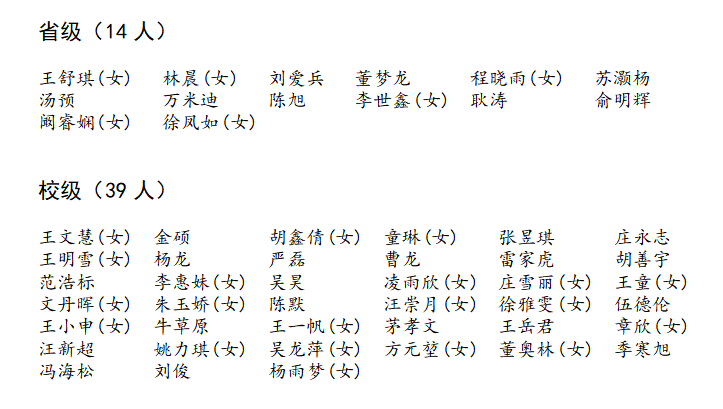 省级（14人）

王舒琪(女) 林晨(女) 刘爱兵 董梦龙 程晓雨(女) 苏灏杨
汤预 万米迪 陈旭 李世鑫(女) 耿涛 俞明辉
阚睿娴(女) 徐凤如(女)

校级（39人）

王文慧(女) 金硕 胡鑫倩(女) 童琳(女) 张昱琪 庄永志
王明雪(女) 杨龙 严磊 曹龙 雷家虎 胡善宇
范浩标 李惠妹(女) 吴昊 凌雨欣(女) 庄雪丽(女) 王童(女)
文丹晖(女) 朱玉娇(女) 陈默 汪崇月(女) 徐雅雯(女) 伍德伦
王小申(女) 牛草原 王一帆(女) 茅孝文 王岳君 章欣(女)
汪新超 姚力琪(女) 吴龙萍(女) 方元堃(女) 董奥林(女) 季寒旭
冯海松 刘俊 杨雨梦(女)